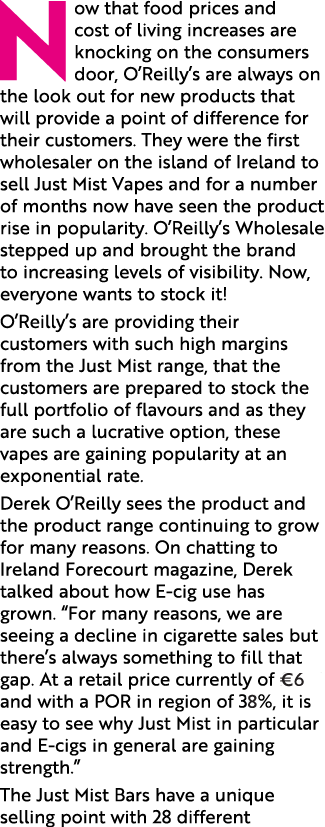 Now that food prices and cost of living increases are knocking on the consumers door, O'Reilly's are always on the look out for new products that will provide a point of difference for their customers. They were the first wholesaler on the island of Ireland to sell Just Mist Vapes and for a number of months now have seen the product rise in popularity. O'Reilly's Wholesale stepped up and brought the brand to increasing levels of visibility. Now, everyone wants to stock it!

O'Reilly's are providing their customers with such high margins from the Just Mist range, that the customers are prepared to stock the full portfolio of flavours and as they are such a lucrative option, these vapes are gaining popularity at an exponential rate.

Derek O'Reilly sees the product and the product range continuing to grow for many reasons. On chatting to Ireland Forecourt magazine, Derek talked about how E-cig use has grown. "For many reasons, we are seeing a decline in cigarette sales but there's always something to fill that gap. At a retail price currently of €6 and with a POR in region of 38%, it is easy to see why Just Mist in particular and E-cigs in general are gaining strength."

The Just Mist Bars have a unique selling point with 28 different